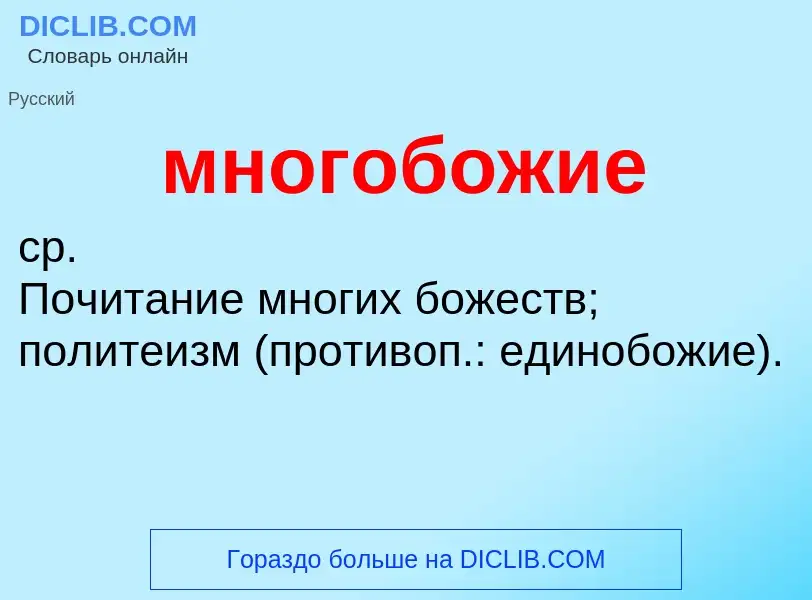 DICLIB.COM
Словарь онлайн

Русский

многобожие

ср.
Почитание многих божеств; политеизм (противоп.: единобожие).

Гораздо больше на DICLIB.COM